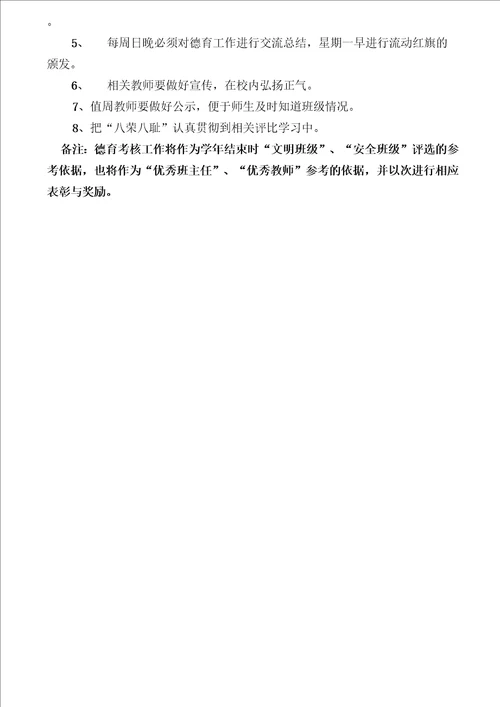 。

5、 每周日晚必须对德育工作进行交流总结，星期一早进行流动红旗的颁发。

6、 相关教师要做好宣传，在校内弘扬正气。

7、值周教师要做好公示，便于师生及时知道班级情况。

8、把“八荣八耻”认真贯彻到相关评比学习中。

备注：德育考核工作将作为学年结束时“文明班级”、“安全班级”评选的参考依据，也将作为“优秀班主任”、“优秀教师”参考的依据，并以次进行相应表彰与奖励。